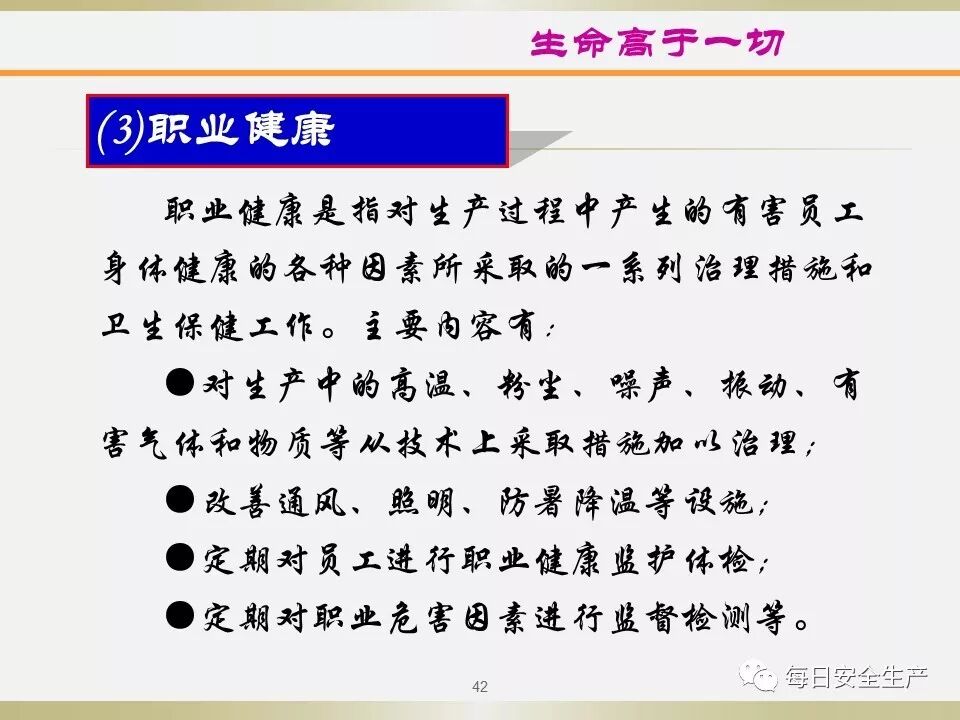 生命高于一切

(3)职业健康

职业健康是指对生产过程中产生的有害员工身体健康的各种因素所采取的一系列治理措施和卫生保健工作。主要内容有:

• 对生产中的高温、粉尘、噪声、振动、有害气体和物质等从技术上采取措施加以治理;

• 改善通风、照明、防暑降温等设施;

• 定期对员工进行职业健康监护体检;

• 定期对职业危害因素进行监督检测等。

42

每日安全生产